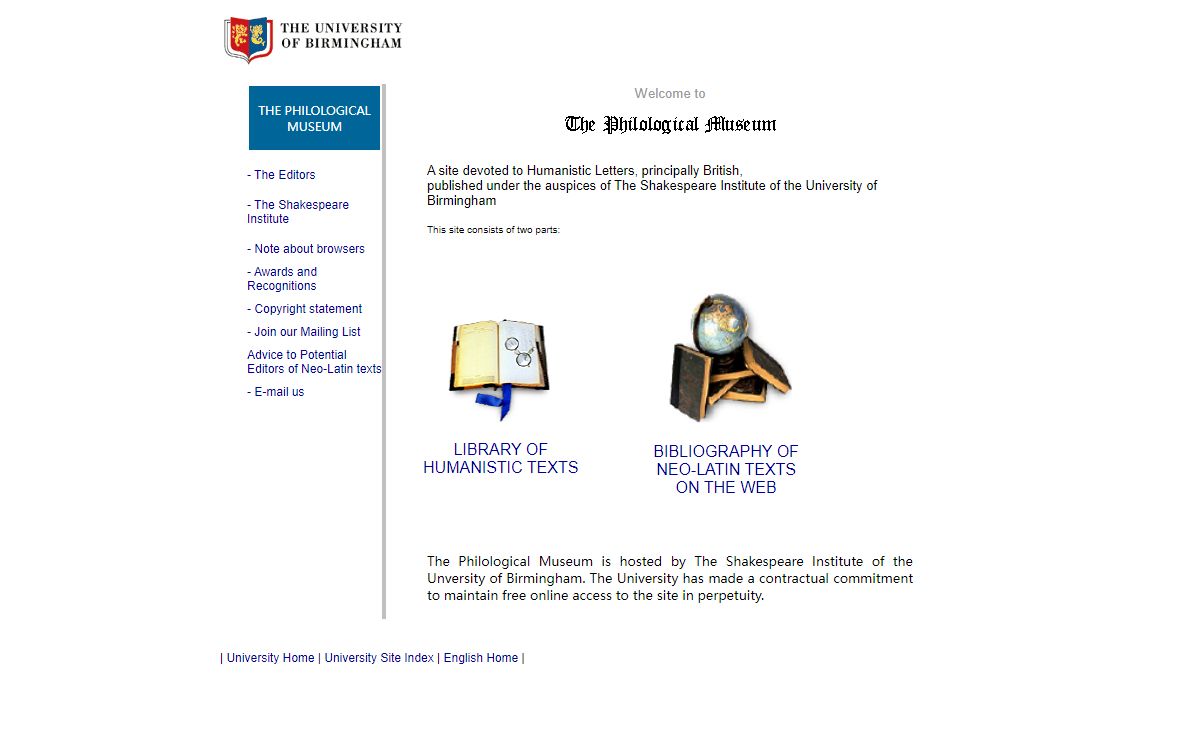 THE UNIVERSITY OF BIRMINGHAM

THE PHILOLOGICAL MUSEUM

- The Editors

- The Shakespeare Institute

- Note about browsers

- Awards and Recognitions

- Copyright statement

- Join our Mailing List

Advice to Potential Editors of Neo-Latin texts

- E-mail us

Welcome to

The Philological Museum

A site devoted to Humanistic Letters, principally British, published under the auspices of The Shakespeare Institute of the University of Birmingham

This site consists of two parts:

LIBRARY OF HUMANISTIC TEXTS

BIBLIOGRAPHY OF NEO-LATIN TEXTS ON THE WEB

The Philological Museum is hosted by The Shakespeare Institute of the Unversity of Birmingham. The University has made a contractual commitment to maintain free online access to the site in perpetuity.

| University Home | University Site Index | English Home |